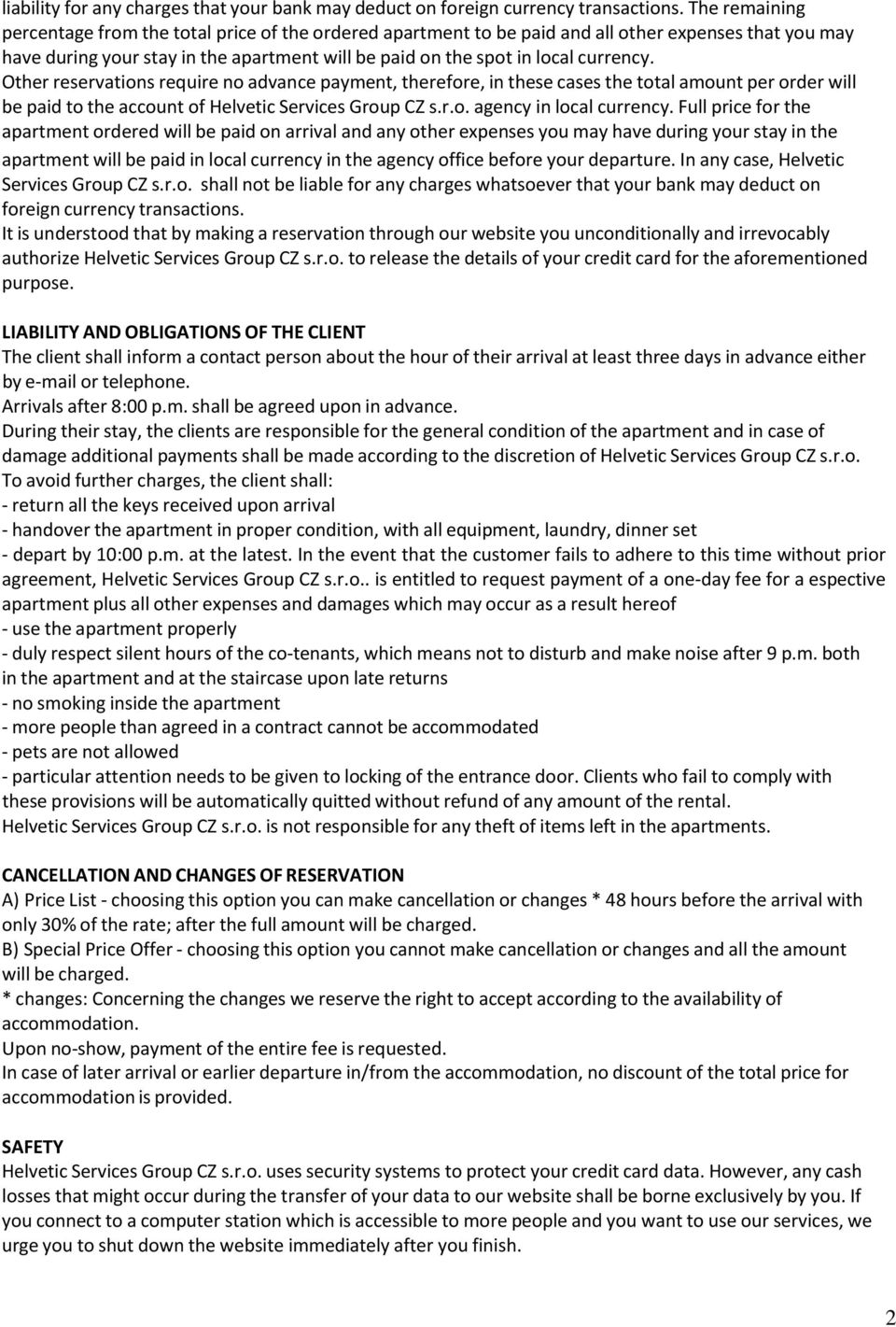 liability for any charges that your bank may deduct on foreign currency transactions. The remaining percentage from the total price of the ordered apartment to be paid and all other expenses that you may have during your stay in the apartment will be paid on the spot in local currency.
Other reservations require no advance payment, therefore, in these cases the total amount per order will be paid to the account of Helvetic Services Group CZ s.r.o. agency in local currency. Full price for the apartment ordered will be paid on arrival and any other expenses you may have during your stay in the apartment will be paid in local currency in the agency office before your departure. In any case, Helvetic Services Group CZ s.r.o. shall not be liable for any charges whatsoever that your bank may deduct on foreign currency transactions.
It is understood that by making a reservation through our website you unconditionally and irrevocably authorize Helvetic Services Group CZ s.r.o. to release the details of your credit card for the aforementioned purpose.

LIABILITY AND OBLIGATIONS OF THE CLIENT
The client shall inform a contact person about the hour of their arrival at least three days in advance either by e-mail or telephone.
Arrivals after 8:00 p.m. shall be agreed upon in advance.
During their stay, the clients are responsible for the general condition of the apartment and in case of damage additional payments shall be made according to the discretion of Helvetic Services Group CZ s.r.o.
To avoid further charges, the client shall:
- return all the keys received upon arrival
- handover the apartment in proper condition, with all equipment, laundry, dinner set
- depart by 10:00 p.m. at the latest. In the event that the customer fails to adhere to this time without prior agreement, Helvetic Services Group CZ s.r.o.. is entitled to request payment of a one-day fee for a espective apartment plus all other expenses and damages which may occur as a result hereof
- use the apartment properly
- duly respect silent hours of the co-tenants, which means not to disturb and make noise after 9 p.m. both in the apartment and at the staircase upon late returns
- no smoking inside the apartment
- more people than agreed in a contract cannot be accommodated
- pets are not allowed
- particular attention needs to be given to locking of the entrance door. Clients who fail to comply with these provisions will be automatically quitted without refund of any amount of the rental.
Helvetic Services Group CZ s.r.o. is not responsible for any theft of items left in the apartments.

CANCELLATION AND CHANGES OF RESERVATION
A) Price List - choosing this option you can make cancellation or changes * 48 hours before the arrival with only 30% of the rate; after the full amount will be charged.
B) Special Price Offer - choosing this option you cannot make cancellation or changes and all the amount will be charged.
* changes: Concerning the changes we reserve the right to accept according to the availability of accommodation.
Upon no-show, payment of the entire fee is requested.
In case of later arrival or earlier departure in/from the accommodation, no discount of the total price for accommodation is provided.

SAFETY
Helvetic Services Group CZ s.r.o. uses security systems to protect your credit card data. However, any cash losses that might occur during the transfer of your data to our website shall be borne exclusively by you. If you connect to a computer station which is accessible to more people and you want to use our services, we urge you to shut down the website immediately after you finish.

2